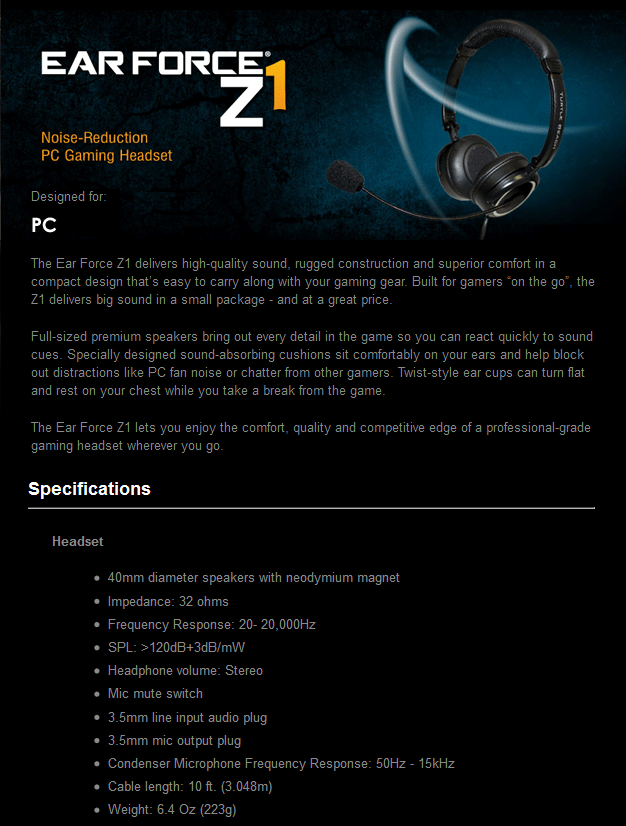 EAR FORCE® Z1

Noise-Reduction
PC Gaming Headset

TURTLE BEACH

Designed for:

PC

The Ear Force Z1 delivers high-quality sound, rugged construction and superior comfort in a compact design that's easy to carry along with your gaming gear. Built for gamers "on the go", the Z1 delivers big sound in a small package - and at a great price.

Full-sized premium speakers bring out every detail in the game so you can react quickly to sound cues. Specially designed sound-absorbing cushions sit comfortably on your ears and help block out distractions like PC fan noise or chatter from other gamers. Twist-style ear cups can turn flat and rest on your chest while you take a break from the game.

The Ear Force Z1 lets you enjoy the comfort, quality and competitive edge of a professional-grade gaming headset wherever you go.

Specifications

Headset

- 40mm diameter speakers with neodymium magnet
- Impedance: 32 ohms
- Frequency Response: 20- 20,000Hz
- SPL: >120dB+3dB/mW
- Headphone volume: Stereo
- Mic mute switch
- 3.5mm line input audio plug
- 3.5mm mic output plug
- Condenser Microphone Frequency Response: 50Hz - 15kHz
- Cable length: 10 ft. (3.048m)
- Weight: 6.4 Oz (223g)